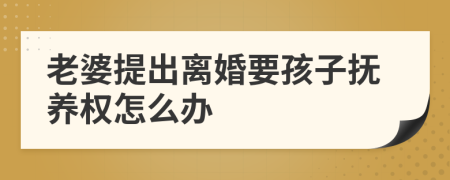 老婆提出离婚要孩子抚养权怎么办